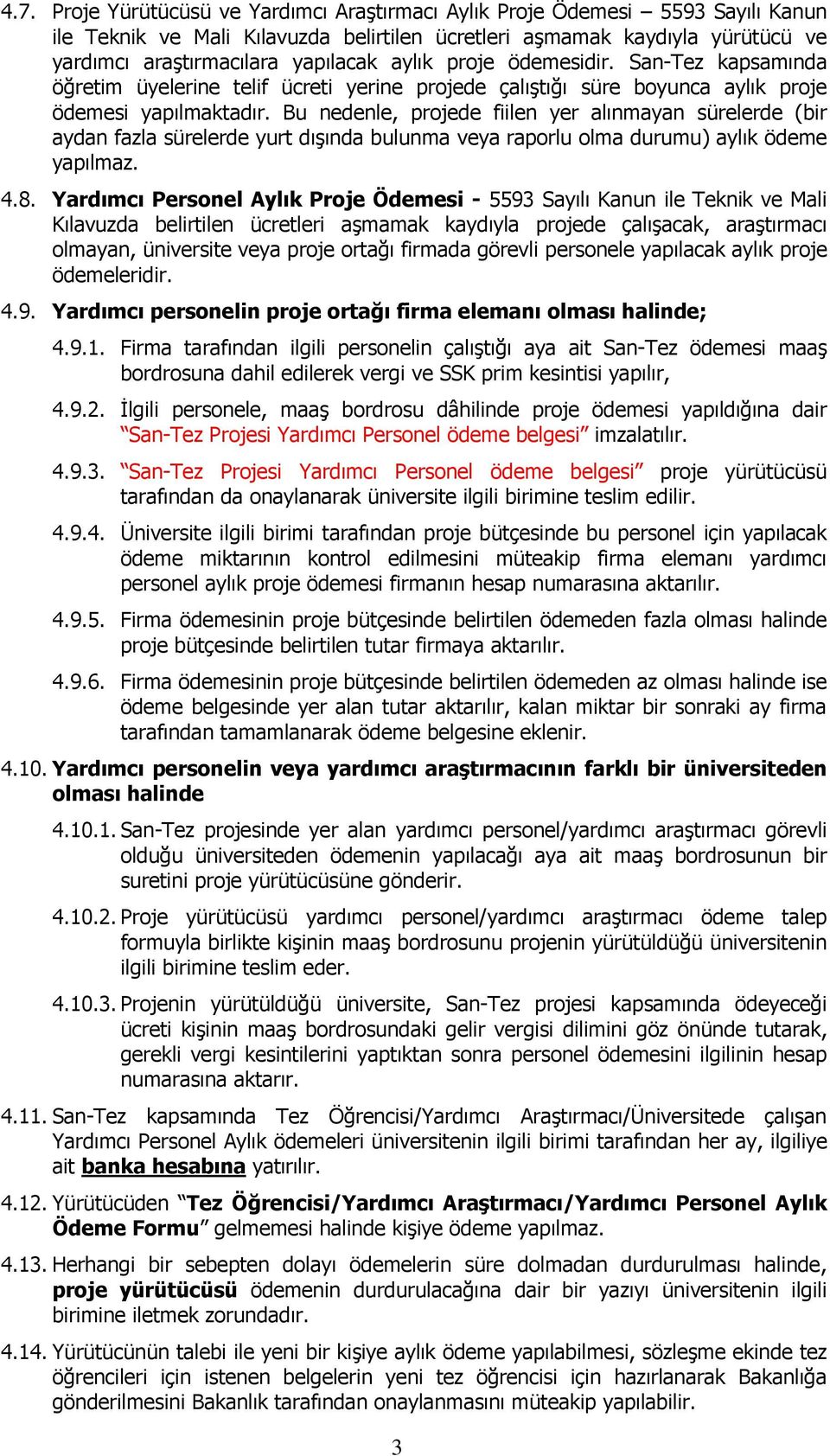 4.7. Proje Yürütücüsü ve Yardımcı Araştırmacı Aylık Proje Ödemesi – 5593 Sayılı Kanun ile Teknik ve Mali Kılavuzda belirtilen ücretleri aşmamak kaydıyla yürütücü ve yardımcı araştırmacılara yapılacak aylık proje ödemesidir. San-Tez kapsamında öğretim üyelerine telif ücreti yerine projede çalıştığı süre boyunca aylık proje ödemesi yapılmaktadır. Bu nedenle, projede fiilen yer alınmayan sürelerde (bir aydan fazla sürelerde yurt dışında bulunma veya raporlu olma durumu) aylık ödeme yapılmaz.

4.8. Yardımcı Personel Aylık Proje Ödemesi - 5593 Sayılı Kanun ile Teknik ve Mali Kılavuzda belirtilen ücretleri aşmamak kaydıyla projede çalışacak, araştırmacı olmayan, üniversite veya proje ortağı firmada görevli personele yapılacak aylık proje ödemeleridir.

4.9. Yardımcı personelin proje ortağı firma elemanı olması halinde;

4.9.1. Firma tarafından ilgili personelin çalıştığı aya ait San-Tez ödemesi maaş bordrosuna dahil edilerek vergi ve SSK prim kesintisi yapılır,

4.9.2. İlgili personele, maaş bordrosu dâhilinde proje ödemesi yapıldığına dair “San-Tez Projesi Yardımcı Personel ödeme belgesi” imzalatılır.

4.9.3. “San-Tez Projesi Yardımcı Personel ödeme belgesi” proje yürütücüsü tarafından da onaylanarak üniversite ilgili birimine teslim edilir.

4.9.4. Üniversite ilgili birimi tarafından proje bütçesinde bu personel için yapılacak ödeme miktarının kontrol edilmesini müteakip firma elemanı yardımcı personel aylık proje ödemesi firmanın hesap numarasına aktarılır.

4.9.5. Firma ödemesinin proje bütçesinde belirtilen ödemeden fazla olması halinde proje bütçesinde belirtilen tutar firmaya aktarılır.

4.9.6. Firma ödemesinin proje bütçesinde belirtilen ödemeden az olması halinde ise ödeme belgesinde yer alan tutar aktarılır, kalan miktar bir sonraki ay firma tarafından tamamlanarak ödeme belgesine eklenir.

4.10. Yardımcı personelin veya yardımcı araştırmacının farklı bir üniversiteden olması halinde

4.10.1. San-Tez projesinde yer alan yardımcı personel/yardımcı araştırmacı görevli olduğu üniversiteden ödemenin yapılacağı aya ait maaş bordrosunun bir suretini proje yürütücüsüne gönderir.

4.10.2. Proje yürütücüsü yardımcı personel/yardımcı araştırmacı ödeme talep formuyla birlikte kişinin maaş bordrosunu projenin yürütüldüğü üniversitenin ilgili birimine teslim eder.

4.10.3. Projenin yürütüldüğü üniversite, San-Tez projesi kapsamında ödeyeceği ücreti kişinin maaş bordrosundaki gelir vergisi dilimini göz önünde tutarak, gerekli vergi kesintilerini yaptıktan sonra personel ödemesini ilgilinin hesap numarasına aktarır.

4.11. San-Tez kapsamında Tez Öğrencisi/Yardımcı Araştırmacı/Üniversitede çalışan Yardımcı Personel Aylık ödemeleri üniversitenin ilgili birimi tarafından her ay, ilgiliye ait banka hesabına yatırılır.

4.12. Yürütücüden “Tez Öğrencisi/Yardımcı Araştırmacı/Yardımcı Personel Aylık Ödeme Formu” gelmemesi halinde kişiye ödeme yapılmaz.

4.13. Herhangi bir sebepten dolayı ödemelerin süre dolmadan durdurulması halinde, proje yürütücüsü ödemenin durdurulacağına dair bir yazıyı üniversitenin ilgili birimine iletmek zorundadır.

4.14. Yürütücünün talebi ile yeni bir kişiye aylık ödeme yapılabilmesi, sözleşme ekinde tez öğrencileri için istenen belgelerin yeni tez öğrencisi için hazırlanarak Bakanlığa gönderilmesini Bakanlık tarafından onaylanmasını müteakip yapılabilir.

3